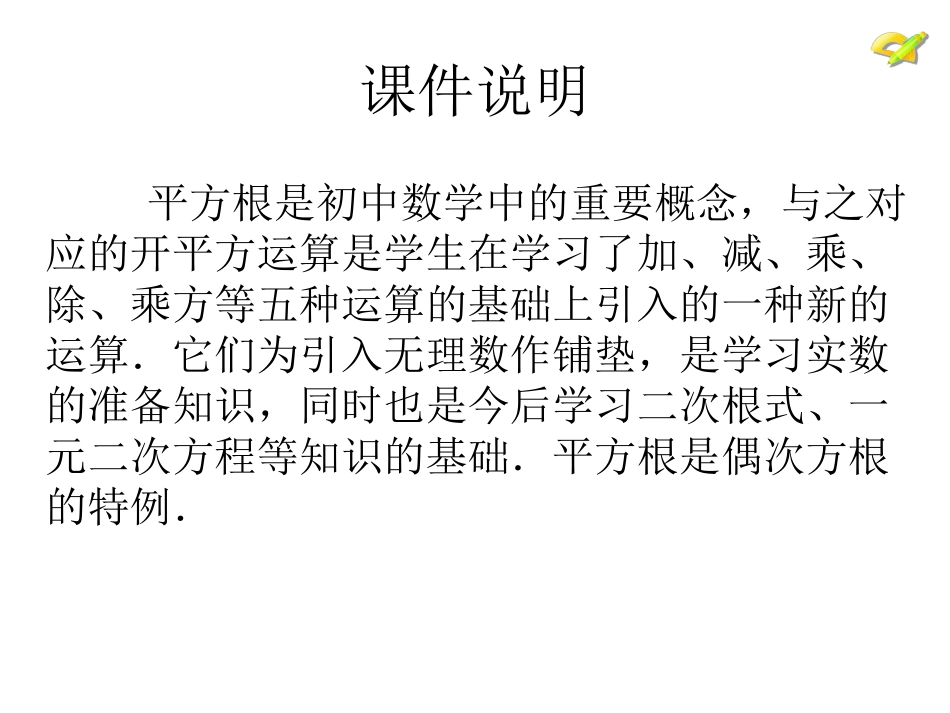 课件说明

平方根是初中数学中的重要概念，与之对应的开平方运算是学生在学习了加、减、乘、除、乘方等五种运算的基础上引入的一种新的运算．它们为引入无理数作铺垫，是学习实数的准备知识，同时也是今后学习二次根式、一元二次方程等知识的基础．平方根是偶次方根的特例．